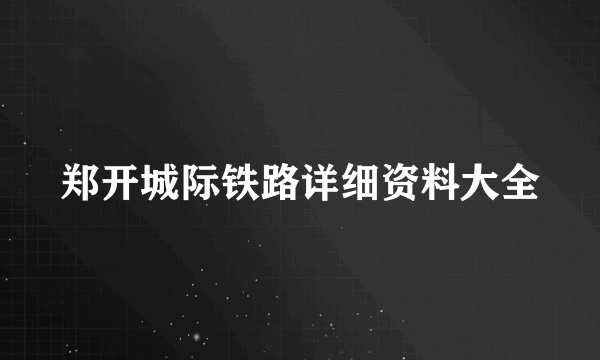 郑开城际铁路详细资料大全